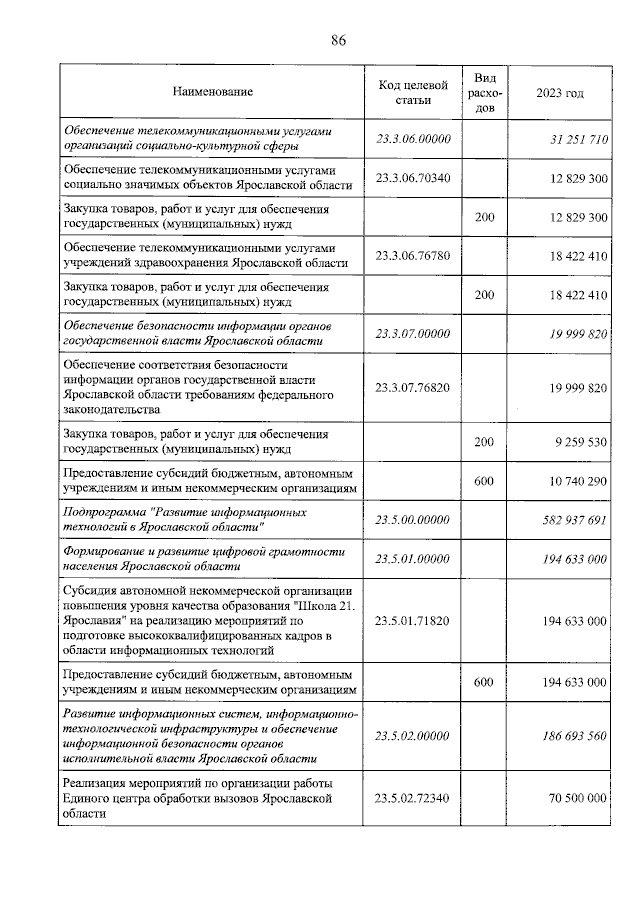 86

| Наименование | Код целевой статьи | Вид расходов | 2023 год |
|---|---|---|---|
| Обеспечение телекоммуникационными услугами организаций социально-культурной сферы | 23.3.06.00000 | | 31 251 710 |
| Обеспечение телекоммуникационными услугами социально значимых объектов Ярославской области | 23.3.06.70340 | | 12 829 300 |
| Закупка товаров, работ и услуг для обеспечения государственных (муниципальных) нужд | | 200 | 12 829 300 |
| Обеспечение телекоммуникационными услугами учреждений здравоохранения Ярославской области | 23.3.06.76780 | | 18 422 410 |
| Закупка товаров, работ и услуг для обеспечения государственных (муниципальных) нужд | | 200 | 18 422 410 |
| Обеспечение безопасности информации органов государственной власти Ярославской области | 23.3.07.00000 | | 19 999 820 |
| Обеспечение соответствия безопасности информации органов государственной власти Ярославской области требованиям федерального законодательства | 23.3.07.76820 | | 19 999 820 |
| Закупка товаров, работ и услуг для обеспечения государственных (муниципальных) нужд | | 200 | 9 259 530 |
| Предоставление субсидий бюджетным, автономным учреждениям и иным некоммерческим организациям | | 600 | 10 740 290 |
| Подпрограмма "Развитие информационных технологий в Ярославской области" | 23.5.00.00000 | | 582 937 691 |
| Формирование и развитие цифровой грамотности населения Ярославской области | 23.5.01.00000 | | 194 633 000 |
| Субсидия автономной некоммерческой организации повышения уровня качества образования "Школа 21. Ярославия" на реализацию мероприятий по подготовке высококвалифицированных кадров в области информационных технологий | 23.5.01.71820 | | 194 633 000 |
| Предоставление субсидий бюджетным, автономным учреждениям и иным некоммерческим организациям | | 600 | 194 633 000 |
| Развитие информационных систем, информационно-технологической инфраструктуры и обеспечение информационной безопасности органов исполнительной власти Ярославской области | 23.5.02.00000 | | 186 693 560 |
| Реализация мероприятий по организации работы Единого центра обработки вызовов Ярославской области | 23.5.02.72340 | | 70 500 000 |